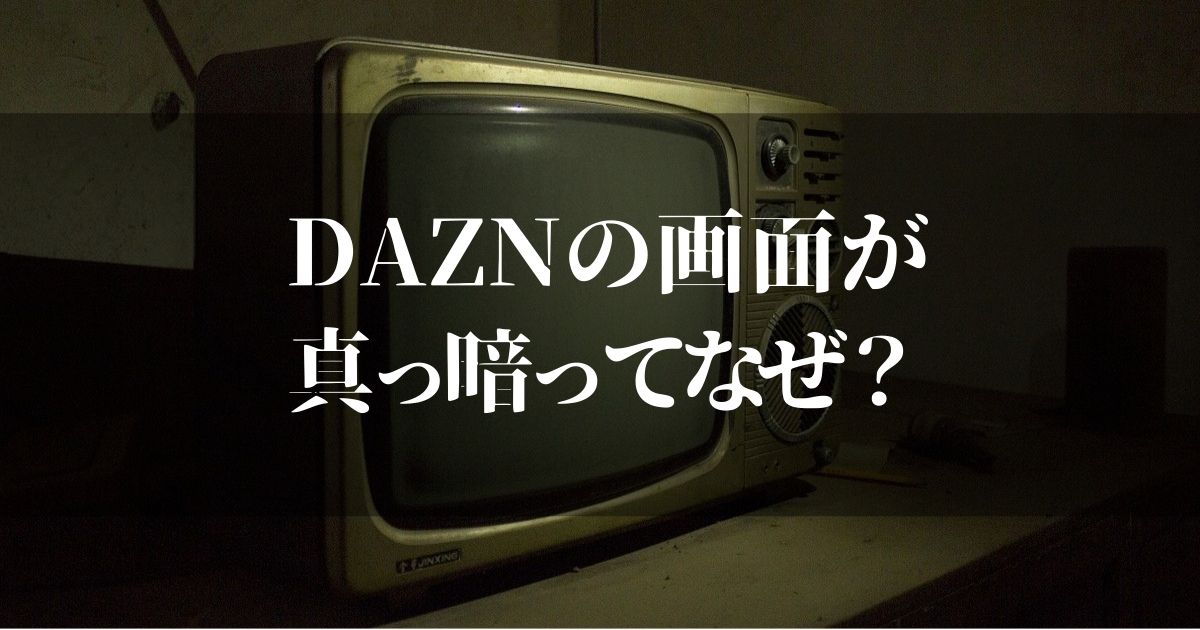 DAZNの画面が
真っ暗ってなぜ？

JINXING